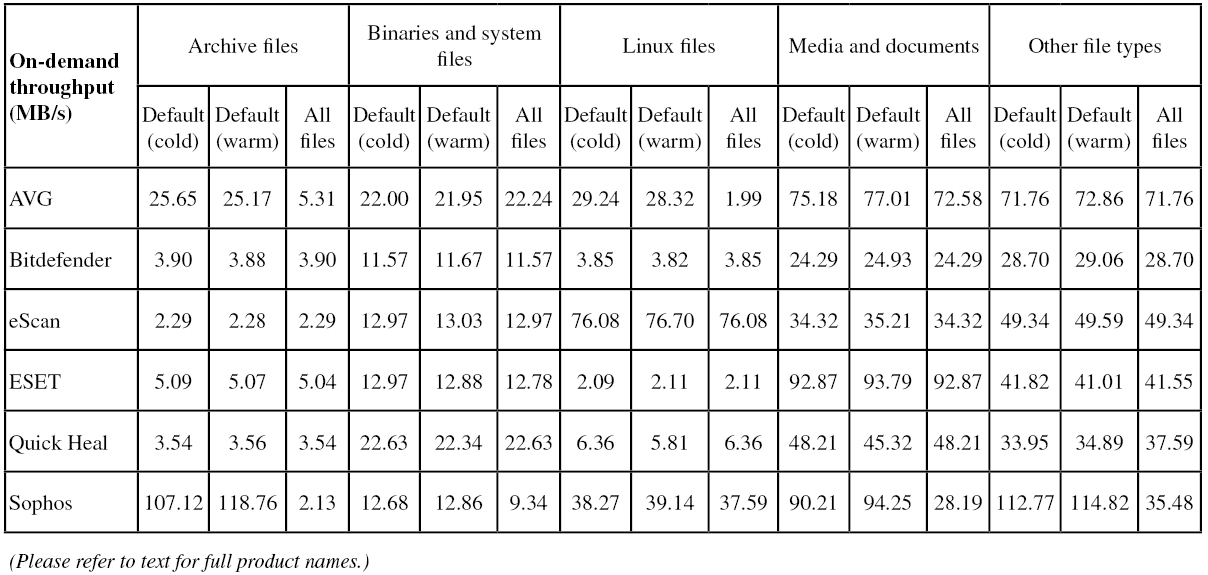 | On-demand throughput (MB/s) | Archive files | | | Binaries and system files | | | Linux files | | | Media and documents | | | Other file types | | |
|---|---|---|---|---|---|---|---|---|---|---|---|---|---|---|---|
| | Default (cold) | Default (warm) | All files | Default (cold) | Default (warm) | All files | Default (cold) | Default (warm) | All files | Default (cold) | Default (warm) | All files | Default (cold) | Default (warm) | All files |
| AVG | 25.65 | 25.17 | 5.31 | 22.00 | 21.95 | 22.24 | 29.24 | 28.32 | 1.99 | 75.18 | 77.01 | 72.58 | 71.76 | 72.86 | 71.76 |
| Bitdefender | 3.90 | 3.88 | 3.90 | 11.57 | 11.67 | 11.57 | 3.85 | 3.82 | 3.85 | 24.29 | 24.93 | 24.29 | 28.70 | 29.06 | 28.70 |
| eScan | 2.29 | 2.28 | 2.29 | 12.97 | 13.03 | 12.97 | 76.08 | 76.70 | 76.08 | 34.32 | 35.21 | 34.32 | 49.34 | 49.59 | 49.34 |
| ESET | 5.09 | 5.07 | 5.04 | 12.97 | 12.88 | 12.78 | 2.09 | 2.11 | 2.11 | 92.87 | 93.79 | 92.87 | 41.82 | 41.01 | 41.55 |
| Quick Heal | 3.54 | 3.56 | 3.54 | 22.63 | 22.34 | 22.63 | 6.36 | 5.81 | 6.36 | 48.21 | 45.32 | 48.21 | 33.95 | 34.89 | 37.59 |
| Sophos | 107.12 | 118.76 | 2.13 | 12.68 | 12.86 | 9.34 | 38.27 | 39.14 | 37.59 | 90.21 | 94.25 | 28.19 | 112.77 | 114.82 | 35.48 |

(Please refer to text for full product names.)